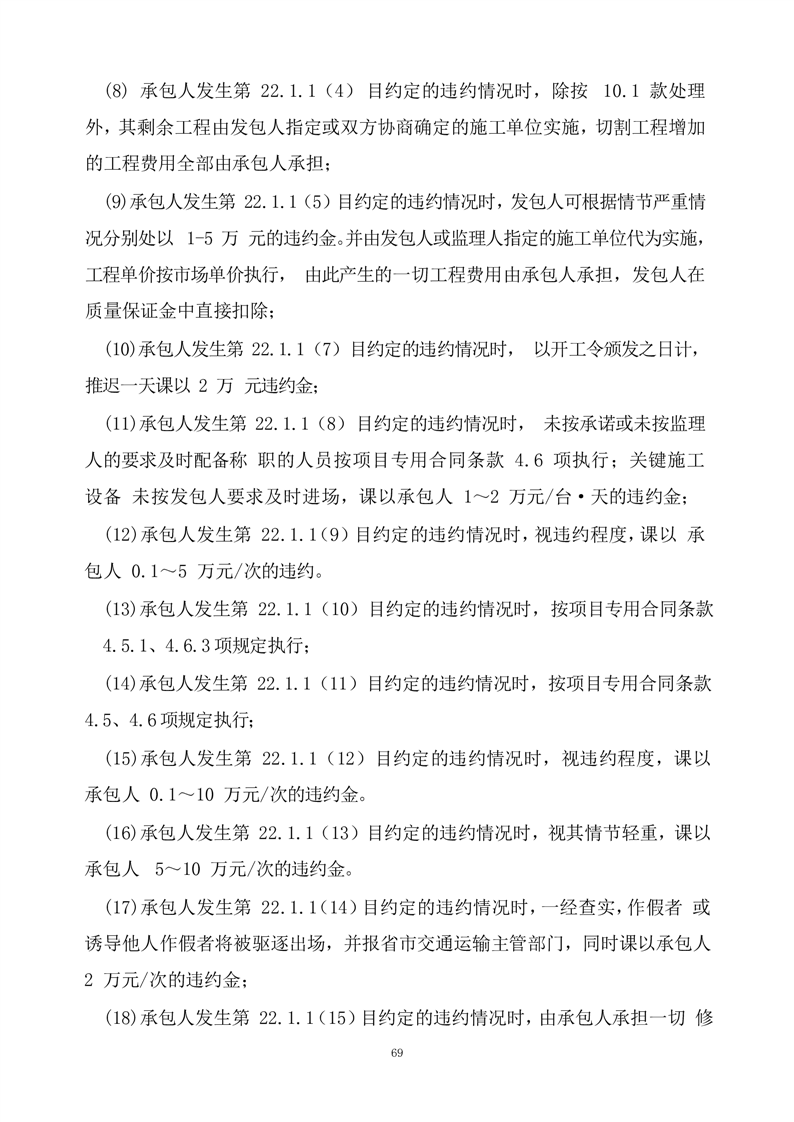 (8) 承包人发生第 22.1.1（4）目约定的违约情况时，除按 10.1 款处理外，其剩余工程由发包人指定或双方协商确定的施工单位实施，切割工程增加的工程费用全部由承包人承担；

(9)承包人发生第 22.1.1（5）目约定的违约情况时，发包人可根据情节严重情况分别处以 1-5 万 元的违约金。并由发包人或监理人指定的施工单位代为实施，工程单价按市场单价执行， 由此产生的一切工程费用由承包人承担，发包人在质量保证金中直接扣除；

(10)承包人发生第 22.1.1（7）目约定的违约情况时， 以开工令颁发之日计，推迟一天课以 2 万 元违约金；

(11)承包人发生第 22.1.1（8）目约定的违约情况时， 未按承诺或未按监理人的要求及时配备称 职的人员按项目专用合同条款 4.6 项执行；关键施工设备 未按发包人要求及时进场，课以承包人 1～2 万元/台·天的违约金；

(12)承包人发生第 22.1.1（9）目约定的违约情况时，视违约程度，课以 承包人 0.1～5 万元/次的违约。

(13)承包人发生第 22.1.1（10）目约定的违约情况时，按项目专用合同条款 4.5.1、4.6.3项规定执行；

(14)承包人发生第 22.1.1（11）目约定的违约情况时，按项目专用合同条款 4.5、4.6项规定执行；

(15)承包人发生第 22.1.1（12）目约定的违约情况时，视违约程度，课以承包人 0.1～10 万元/次的违约金。

(16)承包人发生第 22.1.1（13）目约定的违约情况时，视其情节轻重，课以承包人 5～10 万元/次的违约金。

(17)承包人发生第 22.1.1(14）目约定的违约情况时，一经查实，作假者 或诱导他人作假者将被驱逐出场，并报省市交通运输主管部门，同时课以承包人 2 万元/次的违约金；

(18)承包人发生第 22.1.1（15）目约定的违约情况时，由承包人承担一切 修

69